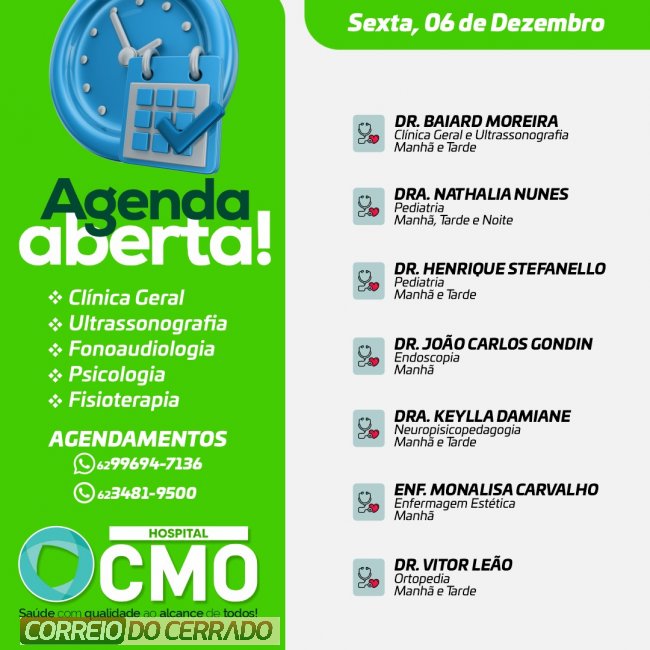 Agenda aberta!

❖ Clínica Geral
❖ Ultrassonografia
❖ Fonoaudiologia
❖ Psicologia
❖ Fisioterapia

AGENDAMENTOS
62 99694-7136
62 3481-9500

HOSPITAL
CMO
Saúde com qualidade ao alcance de todos!

CORREIO DO CERRADO

Sexta, 06 de Dezembro

DR. BAIARD MOREIRA
Clínica Geral e Ultrassonografia
Manhã e Tarde

DRA. NATHALIA NUNES
Pediatria
Manhã, Tarde e Noite

DR. HENRIQUE STEFANELLO
Pediatria
Manhã e Tarde

DR. JOÃO CARLOS GONDIN
Endoscopia
Manhã

DRA. KEYLLA DAMIANE
Neuropisicopedagogia
Manhã e Tarde

ENF. MONALISA CARVALHO
Enfermagem Estética
Manhã

DR. VITOR LEÃO
Ortopedia
Manhã e Tarde